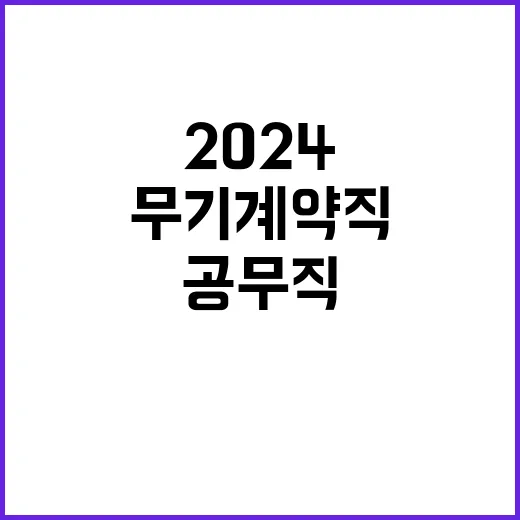 2024
무기계약직
공무직